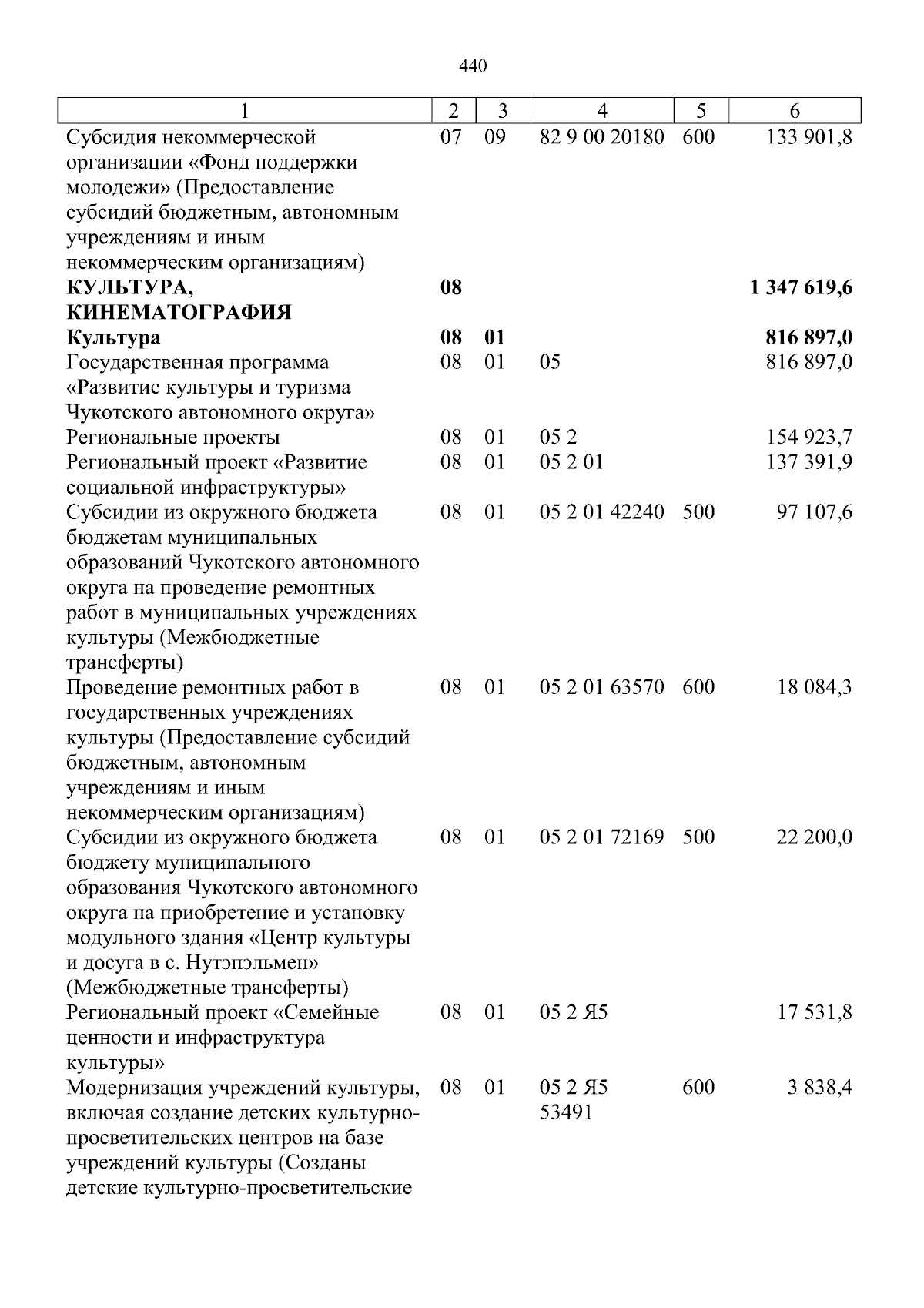 440

| 1 | 2 | 3 | 4 | 5 | 6 |
|---|---|---|---|---|---|
| Субсидия некоммерческой организации «Фонд поддержки молодежи» (Предоставление субсидий бюджетным, автономным учреждениям и иным некоммерческим организациям) | 07 | 09 | 82 9 00 20180 | 600 | 133 901,8 |
| КУЛЬТУРА, КИНЕМАТОГРАФИЯ | 08 | | | | 1 347 619,6 |
| Культура | 08 | 01 | | | 816 897,0 |
| Государственная программа «Развитие культуры и туризма Чукотского автономного округа» | 08 | 01 | 05 | | 816 897,0 |
| Региональные проекты | 08 | 01 | 05 2 | | 154 923,7 |
| Региональный проект «Развитие социальной инфраструктуры» | 08 | 01 | 05 2 01 | | 137 391,9 |
| Субсидии из окружного бюджета бюджетам муниципальных образований Чукотского автономного округа на проведение ремонтных работ в муниципальных учреждениях культуры (Межбюджетные трансферты) | 08 | 01 | 05 2 01 42240 | 500 | 97 107,6 |
| Проведение ремонтных работ в государственных учреждениях культуры (Предоставление субсидий бюджетным, автономным учреждениям и иным некоммерческим организациям) | 08 | 01 | 05 2 01 63570 | 600 | 18 084,3 |
| Субсидии из окружного бюджета бюджету муниципального образования Чукотского автономного округа на приобретение и установку модульного здания «Центр культуры и досуга в с. Нутэпэльмен» (Межбюджетные трансферты) | 08 | 01 | 05 2 01 72169 | 500 | 22 200,0 |
| Региональный проект «Семейные ценности и инфраструктура культуры» | 08 | 01 | 05 2 Я5 | | 17 531,8 |
| Модернизация учреждений культуры, включая создание детских культурно-просветительских центров на базе учреждений культуры (Созданы детские культурно-просветительские | 08 | 01 | 05 2 Я5 53491 | 600 | 3 838,4 |